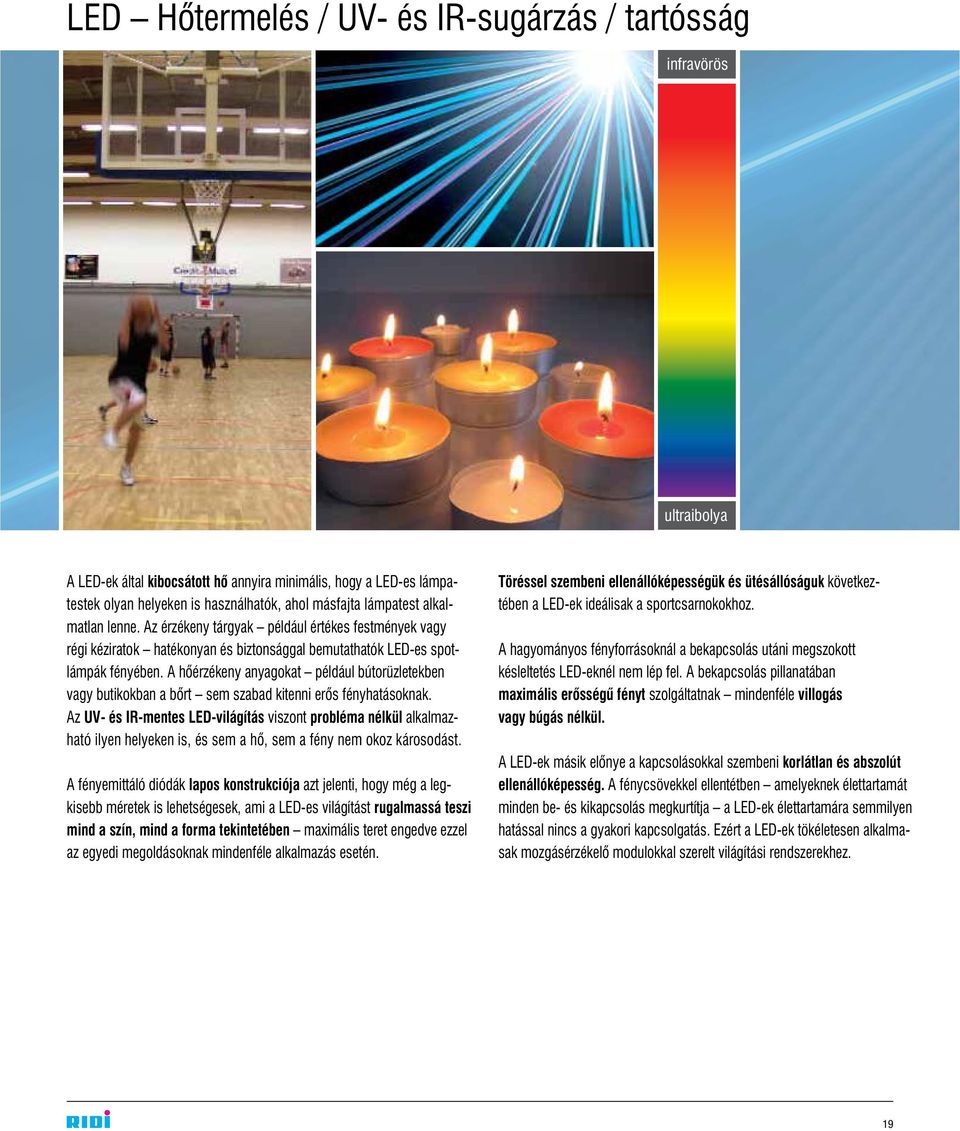 LED – Hőtermelés / UV- és IR-sugárzás / tartósság

infravörös

ultraibolya

A LED-ek által kibocsátott hő annyira minimális, hogy a LED-es lámpatestek olyan helyeken is használhatók, ahol másfajta lámpatest alkalmatlan lenne. Az érzékeny tárgyak – például értékes festmények vagy régi kéziratok – hatékonyan és biztonsággal bemutathatók LED-es spotlámpák fényében. A hőérzékeny anyagokat – például bútorüzletekben vagy butikokban a bőrt – sem szabad kitenni erős fényhatásoknak. Az UV- és IR-mentes LED-világítás viszont probléma nélkül alkalmazható ilyen helyeken is, és sem a hő, sem a fény nem okoz károsodást.

A fényemittáló diódák lapos konstrukciója azt jelenti, hogy még a legkisebb méretek is lehetségesek, ami a LED-es világítást rugalmassá teszi mind a szín, mind a forma tekintetében – maximális teret engedve ezzel az egyedi megoldásoknak mindenféle alkalmazás esetén.

Töréssel szembeni ellenállóképességük és ütésállóságuk következtében a LED-ek ideálisak a sportcsarnokokhoz.

A hagyományos fényforrásoknál a bekapcsolás utáni megszokott késleltetés LED-eknél nem lép fel. A bekapcsolás pillanatában maximális erősségű fényt szolgáltatnak – mindenféle villogás vagy búgás nélkül.

A LED-ek másik előnye a kapcsolásokkal szembeni korlátlan és abszolút ellenállóképesség. A fénycsövekkel ellentétben – amelyeknek élettartamát minden be- és kikapcsolás megkurtítja – a LED-ek élettartamára semmilyen hatással nincs a gyakori kapcsolgatás. Ezért a LED-ek tökéletesen alkalmasak mozgásérzékelő modulokkal szerelt világítási rendszerekhez.

RIDI

19